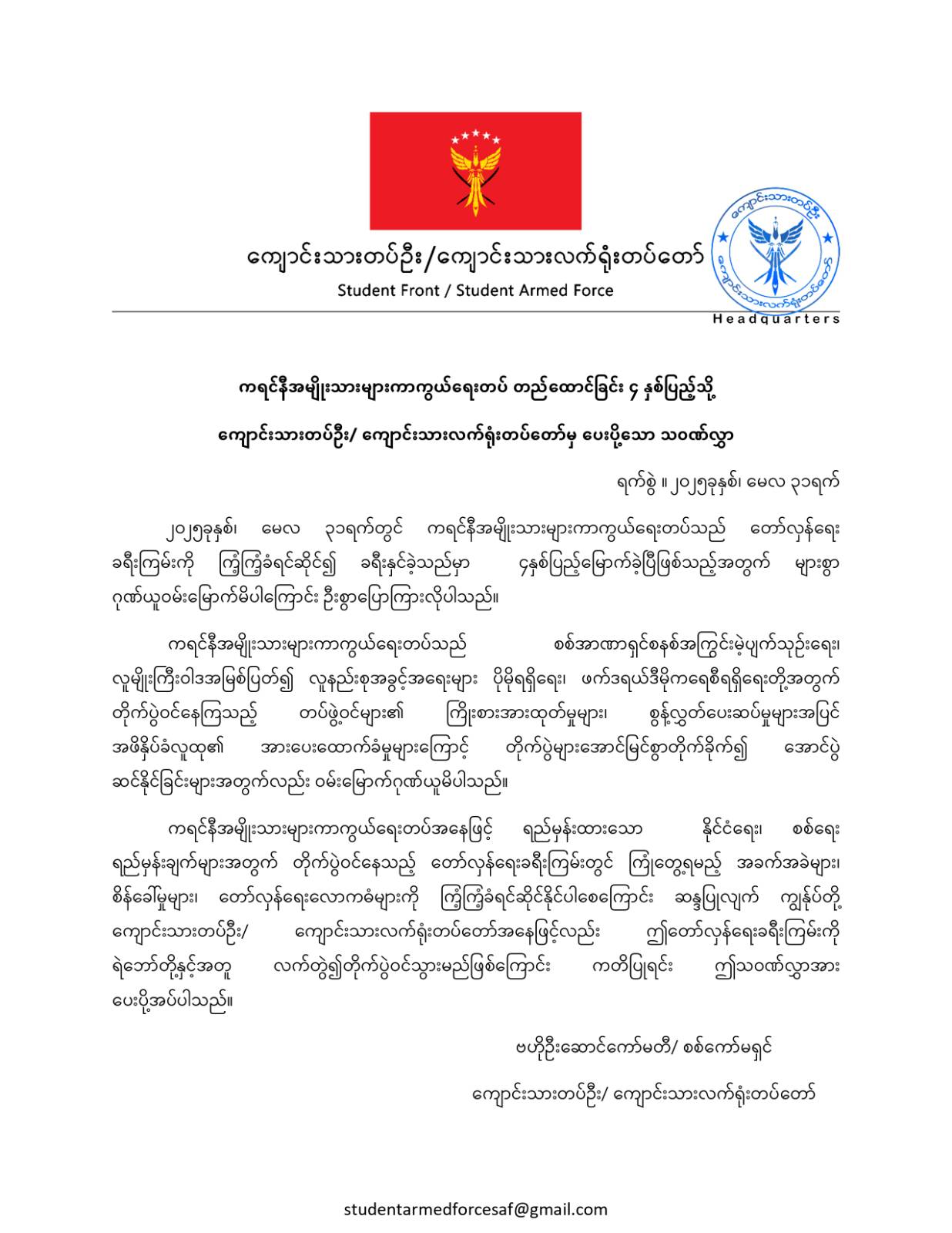 ကျောင်းသားတပ်ဦး/ကျောင်းသားလက်ရုံးတပ်တော်
Student Front / Student Armed Force

ကျောင်းသားတပ်ဦး
ကျောင်းသားလက်ရုံးတပ်တော်
Headquarters

ကရင်နီအမျိုးသားများကာကွယ်ရေးတပ် တည်ထောင်ခြင်း ၄ နှစ်ပြည့်သို့
ကျောင်းသားတပ်ဦး/ ကျောင်းသားလက်ရုံးတပ်တော်မှ ပေးပို့သော သဝဏ်လွှာ

ရက်စွဲ ။ ၂၀၂၅ခုနှစ်၊ မေလ ၃၁ရက်

၂၀၂၅ခုနှစ်၊ မေလ ၃၁ရက်တွင် ကရင်နီအမျိုးသားများကာကွယ်ရေးတပ်သည် တော်လှန်ရေး ခရီးကြမ်းကို ကြံ့ကြံ့ခံရင်ဆိုင်၍ ခရီးနှင်ခဲ့သည်မှာ ၄နှစ်ပြည့်မြောက်ခဲ့ပြီဖြစ်သည့်အတွက် များစွာ ဂုဏ်ယူဝမ်းမြောက်မိပါကြောင်း ဦးစွာပြောကြားလိုပါသည်။

ကရင်နီအမျိုးသားများကာကွယ်ရေးတပ်သည် စစ်အာဏာရှင်စနစ်အကြွင်းမဲ့ပျက်သုဉ်းရေး၊ လူမျိုးကြီးဝါဒအမြစ်ပြတ်၍ လူနည်းစုအခွင့်အရေးများ ပိုမိုရရှိရေး၊ ဖက်ဒရယ်ဒီမိုကရေစီရရှိရေးတို့အတွက် တိုက်ပွဲဝင်နေကြသည့် တပ်ဖွဲ့ဝင်များ၏ ကြိုးစားအားထုတ်မှုများ၊ စွန့်လွှတ်ပေးဆပ်မှုများအပြင် အဖိနှိပ်ခံလူထု၏ အားပေးထောက်ခံမှုများကြောင့် တိုက်ပွဲများအောင်မြင်စွာတိုက်ခိုက်၍ အောင်ပွဲ ဆင်နိုင်ခြင်းများအတွက်လည်း ဝမ်းမြောက်ဂုဏ်ယူမိပါသည်။

ကရင်နီအမျိုးသားများကာကွယ်ရေးတပ်အနေဖြင့် ရည်မှန်းထားသော နိုင်ငံရေး၊ စစ်ရေး ရည်မှန်းချက်များအတွက် တိုက်ပွဲဝင်နေသည့် တော်လှန်ရေးခရီးကြမ်းတွင် ကြုံတွေ့ရမည့် အခက်အခဲများ၊ စိန်ခေါ်မှုများ၊ တော်လှန်ရေးလောကဓံများကို ကြံ့ကြံ့ခံရင်ဆိုင်နိုင်ပါစေကြောင်း ဆန္ဒပြုလျက် ကျွန်ုပ်တို့ ကျောင်းသားတပ်ဦး/ ကျောင်းသားလက်ရုံးတပ်တော်အနေဖြင့်လည်း ဤတော်လှန်ရေးခရီးကြမ်းကို ရဲဘော်တို့နှင့်အတူ လက်တွဲ၍တိုက်ပွဲဝင်သွားမည်ဖြစ်ကြောင်း ကတိပြုရင်း ဤသဝဏ်လွှာအား ပေးပို့အပ်ပါသည်။

ဗဟိုဦးဆောင်ကော်မတီ/ စစ်ကော်မရှင်
ကျောင်းသားတပ်ဦး/ ကျောင်းသားလက်ရုံးတပ်တော်

studentarmedforcesaf@gmail.com